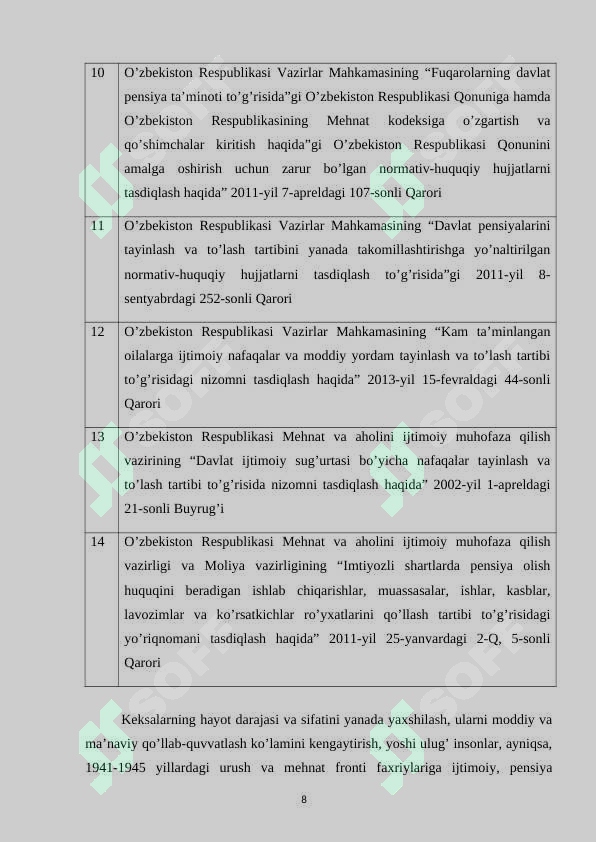 | 10 | O’zbekiston Respublikasi Vazirlar Mahkamasining “Fuqarolarning davlat pensiya ta’minoti to’g’risida”gi O’zbekiston Respublikasi Qonuniga hamda O’zbekiston Respublikasining Mehnat kodeksiga o’zgartish va qo’shimchalar kiritish haqida”gi O’zbekiston Respublikasi Qonunini amalga oshirish uchun zarur bo’lgan normativ-huquqiy hujjatlarni tasdiqlash haqida” 2011-yil 7-apreldagi 107-sonli Qarori |
|---|---|
| 11 | O’zbekiston Respublikasi Vazirlar Mahkamasining “Davlat pensiyalarini tayinlash va to’lash tartibini yanada takomillashtirishga yo’naltirilgan normativ-huquqiy hujjatlarni tasdiqlash to’g’risida”gi 2011-yil 8-sentyabrdagi 252-sonli Qarori |
| 12 | O’zbekiston Respublikasi Vazirlar Mahkamasining “Kam ta’minlangan oilalarga ijtimoiy nafaqalar va moddiy yordam tayinlash va to’lash tartibi to’g’risidagi nizomni tasdiqlash haqida” 2013-yil 15-fevraldagi 44-sonli Qarori |
| 13 | O’zbekiston Respublikasi Mehnat va aholini ijtimoiy muhofaza qilish vazirining “Davlat ijtimoiy sug’urtasi bo’yicha nafaqalar tayinlash va to’lash tartibi to’g’risida nizomni tasdiqlash haqida” 2002-yil 1-apreldagi 21-sonli Buyrug’i |
| 14 | O’zbekiston Respublikasi Mehnat va aholini ijtimoiy muhofaza qilish vazirligi va Moliya vazirligining “Imtiyozli shartlarda pensiya olish huquqini beradigan ishlab chiqarishlar, muassasalar, ishlar, kasblar, lavozimlar va ko’rsatkichlar ro’yxatlarini qo’llash tartibi to’g’risidagi yo’riqnomani tasdiqlash haqida” 2011-yil 25-yanvardagi 2-Q, 5-sonli Qarori |

Keksalarning hayot darajasi va sifatini yanada yaxshilash, ularni moddiy va ma’naviy qo’llab-quvvatlash ko’lamini kengaytirish, yoshi ulug’ insonlar, ayniqsa, 1941-1945 yillardagi urush va mehnat fronti faxriylariga ijtimoiy, pensiya

8